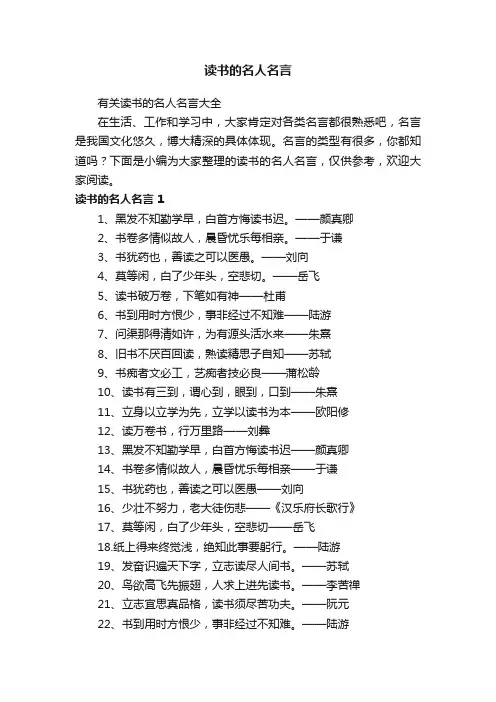 读书的名人名言

有关读书的名人名言大全

在生活、工作和学习中，大家肯定对各类名言都很熟悉吧，名言是我国文化悠久，博大精深的具体体现。名言的类型有很多，你都知道吗？下面是小编为大家整理的读书的名人名言，仅供参考，欢迎大家阅读。

读书的名人名言 1

1、黑发不知勤学早，白首方悔读书迟。——颜真卿

2、书卷多情似故人，晨昏忧乐每相亲。——于谦

3、书犹药也，善读之可以医愚。——刘向

4、莫等闲，白了少年头，空悲切。——岳飞

5、读书破万卷，下笔如有神——杜甫

6、书到用时方恨少，事非经过不知难——陆游

7、问渠那得清如许，为有源头活水来——朱熹

8、旧书不厌百回读，熟读精思子自知——苏轼

9、书痴者文必工，艺痴者技必良——蒲松龄

10、读书有三到，谓心到，眼到，口到——朱熹

11、立身以立学为先，立学以读书为本——欧阳修

12、读万卷书，行万里路——刘彝

13、黑发不知勤学早，白首方悔读书迟——颜真卿

14、书卷多情似故人，晨昏忧乐每相亲——于谦

15、书犹药也，善读之可以医愚——刘向

16、少壮不努力，老大徒伤悲——《汉乐府长歌行》

17、莫等闲，白了少年头，空悲切——岳飞

18.纸上得来终觉浅，绝知此事要躬行。——陆游

19、发奋识遍天下字，立志读尽人间书。——苏轼

20、鸟欲高飞先振翅，人求上进先读书。——李苦禅

21、立志宜思真品格，读书须尽苦功夫。——阮元

22、书到用时方恨少，事非经过不知难。——陆游